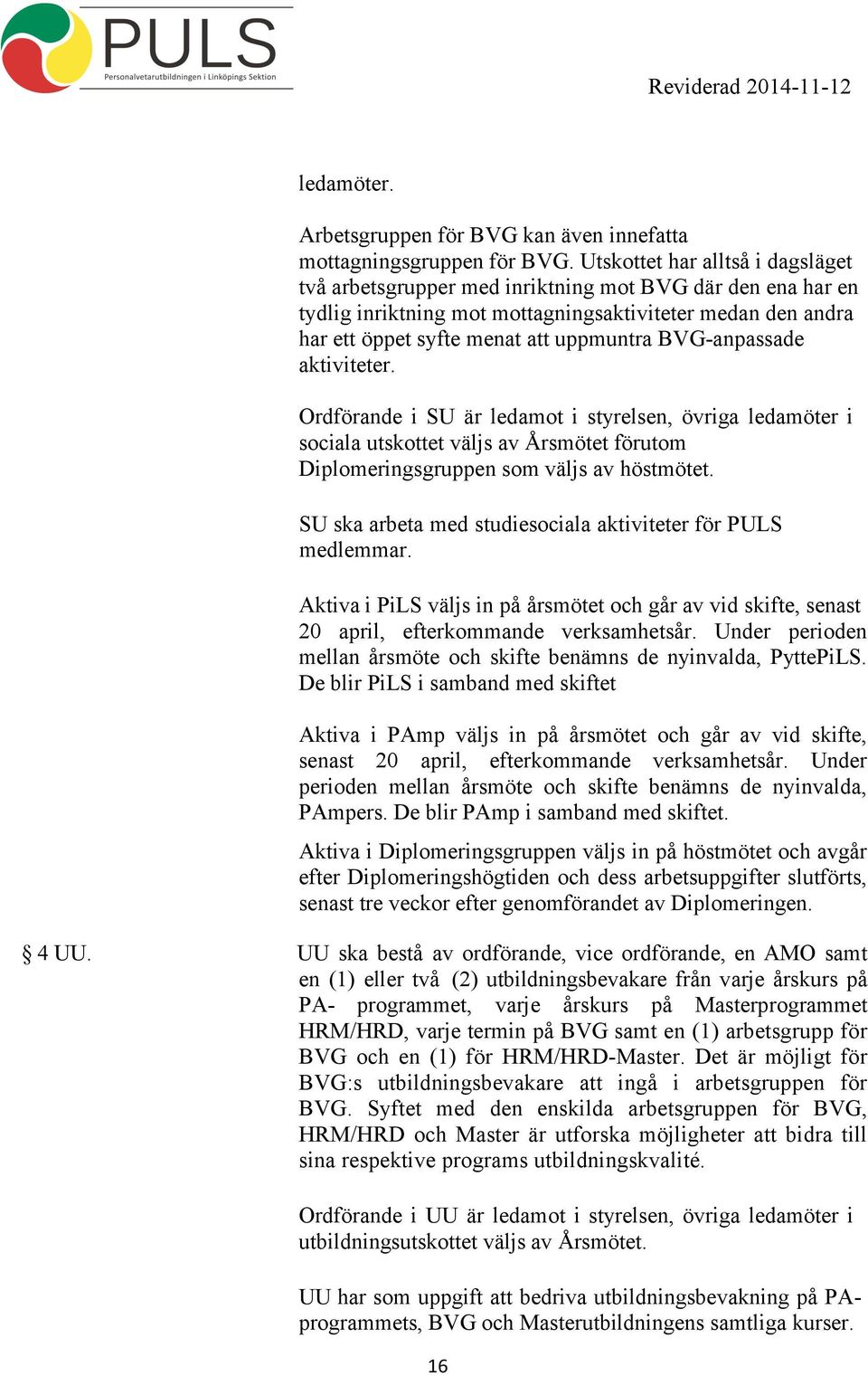 PULS
Personalvetarutbildningen i Linköpings Sektion

Reviderad 2014-11-12

ledamöter.

Arbetsgruppen för BVG kan även innefatta mottagningsgruppen för BVG. Utskottet har alltså i dagsläget två arbetsgrupper med inriktning mot BVG där den ena har en tydlig inriktning mot mottagningsaktiviteter medan den andra har ett öppet syfte menat att uppmuntra BVG-anpassade aktiviteter.

Ordförande i SU är ledamot i styrelsen, övriga ledamöter i sociala utskottet väljs av Årsmötet förutom Diplomeringsgruppen som väljs av höstmötet.

SU ska arbeta med studiesociala aktiviteter för PULS medlemmar.

Aktiva i PiLS väljs in på årsmötet och går av vid skifte, senast 20 april, efterkommande verksamhetsår. Under perioden mellan årsmöte och skifte benämns de nyinvalda, PyttePiLS. De blir PiLS i samband med skiftet

Aktiva i PAmp väljs in på årsmötet och går av vid skifte, senast 20 april, efterkommande verksamhetsår. Under perioden mellan årsmöte och skifte benämns de nyinvalda, PAmpers. De blir PAmp i samband med skiftet.

Aktiva i Diplomeringsgruppen väljs in på höstmötet och avgår efter Diplomeringshögtiden och dess arbetsuppgifter slutförts, senast tre veckor efter genomförandet av Diplomeringen.

§ 4 UU.

UU ska bestå av ordförande, vice ordförande, en AMO samt en (1) eller två (2) utbildningsbevakare från varje årskurs på PA- programmet, varje årskurs på Masterprogrammet HRM/HRD, varje termin på BVG samt en (1) arbetsgrupp för BVG och en (1) för HRM/HRD-Master. Det är möjligt för BVG:s utbildningsbevakare att ingå i arbetsgruppen för BVG. Syftet med den enskilda arbetsgruppen för BVG, HRM/HRD och Master är utforska möjligheter att bidra till sina respektive programs utbildningskvalité.

Ordförande i UU är ledamot i styrelsen, övriga ledamöter i utbildningsutskottet väljs av Årsmötet.

UU har som uppgift att bedriva utbildningsbevakning på PA-programmets, BVG och Masterutbildningens samtliga kurser.

16